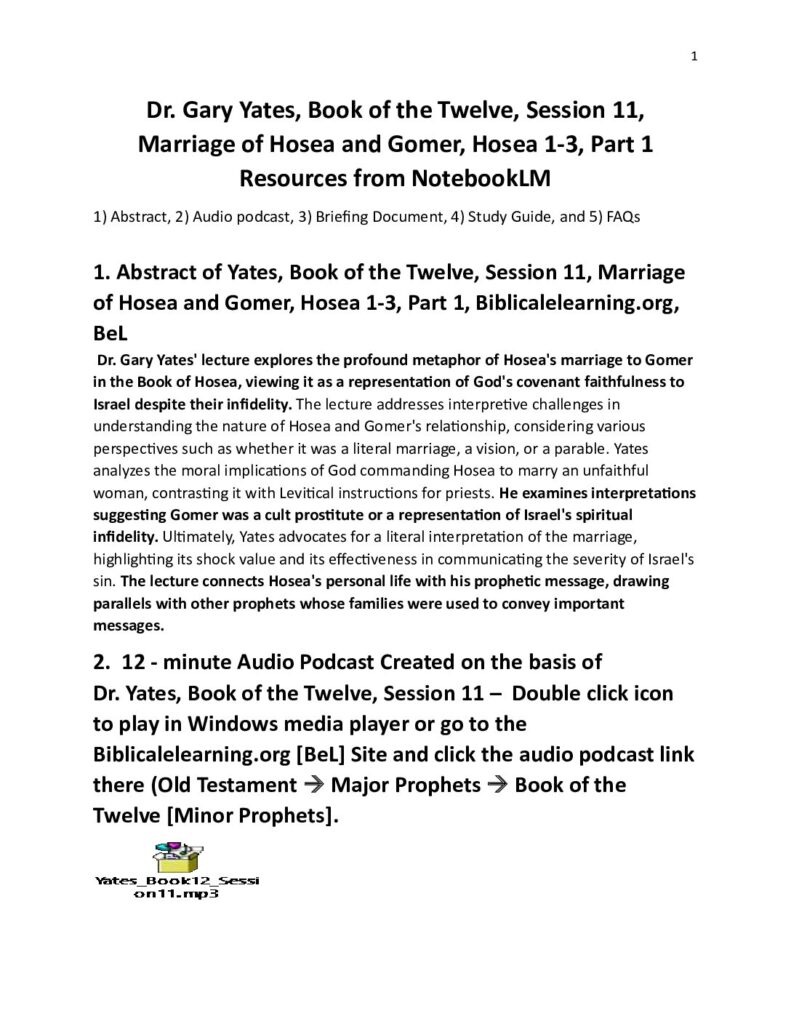 1

Dr. Gary Yates, Book of the Twelve, Session 11, Marriage of Hosea and Gomer, Hosea 1-3, Part 1
Resources from NotebookLM

1) Abstract, 2) Audio podcast, 3) Briefing Document, 4) Study Guide, and 5) FAQs

1. Abstract of Yates, Book of the Twelve, Session 11, Marriage of Hosea and Gomer, Hosea 1-3, Part 1, Biblicalelearning.org, BeL

Dr. Gary Yates' lecture explores the profound metaphor of Hosea's marriage to Gomer in the Book of Hosea, viewing it as a representation of God's covenant faithfulness to Israel despite their infidelity. The lecture addresses interpretive challenges in understanding the nature of Hosea and Gomer's relationship, considering various perspectives such as whether it was a literal marriage, a vision, or a parable. Yates analyzes the moral implications of God commanding Hosea to marry an unfaithful woman, contrasting it with Levitical instructions for priests. He examines interpretations suggesting Gomer was a cult prostitute or a representation of Israel's spiritual infidelity. Ultimately, Yates advocates for a literal interpretation of the marriage, highlighting its shock value and its effectiveness in communicating the severity of Israel's sin. The lecture connects Hosea's personal life with his prophetic message, drawing parallels with other prophets whose families were used to convey important messages.

2. 12 - minute Audio Podcast Created on the basis of Dr. Yates, Book of the Twelve, Session 11 – Double click icon to play in Windows media player or go to the Biblicalelearning.org [BeL] Site and click the audio podcast link there (Old Testament → Major Prophets → Book of the Twelve [Minor Prophets].

Yates_Book12_Session11.mp3